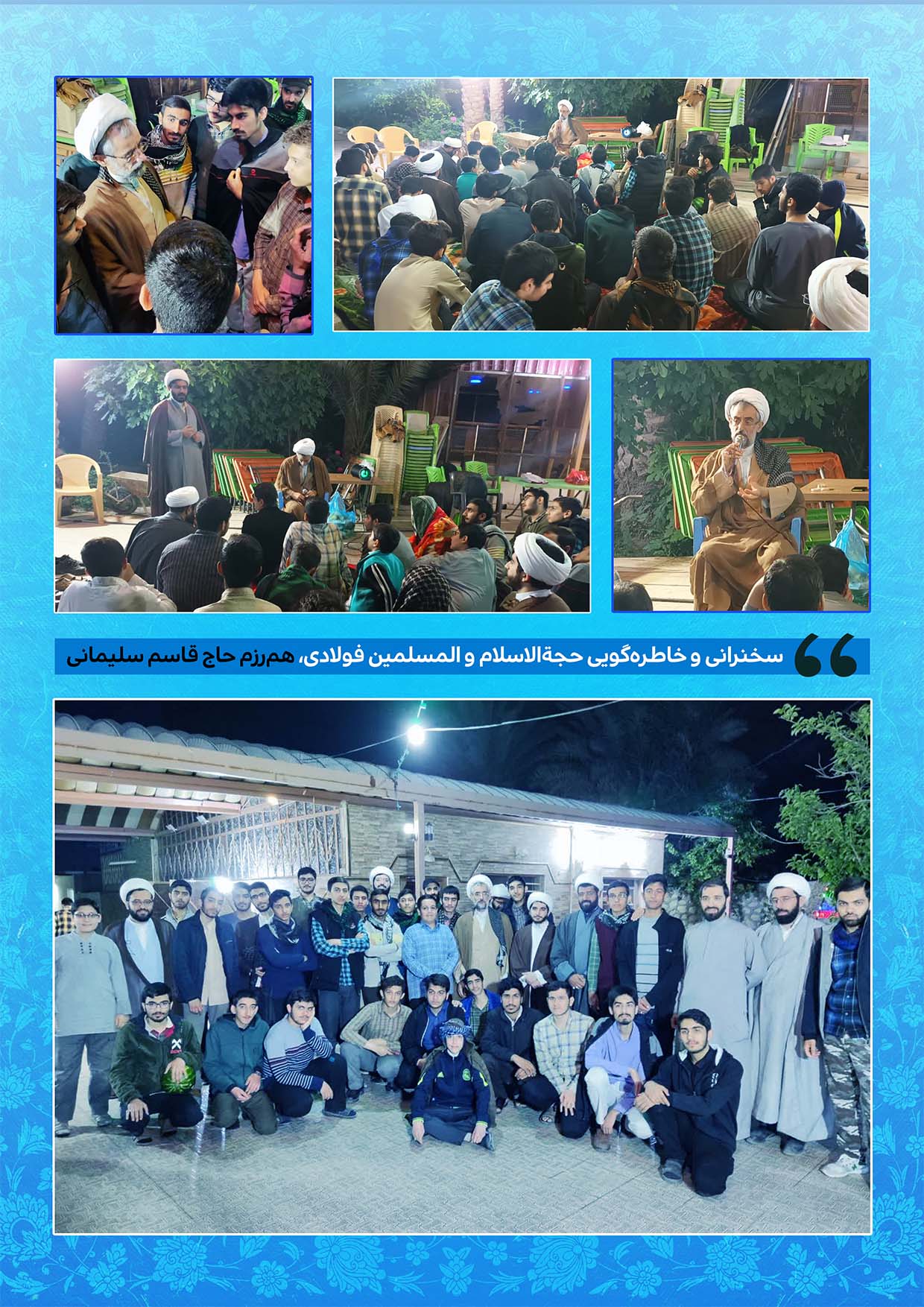 سخنرانی و خاطره‌گویی حجةالاسلام و المسلمین فولادی، هم‌رزم حاج قاسم سلیمانی